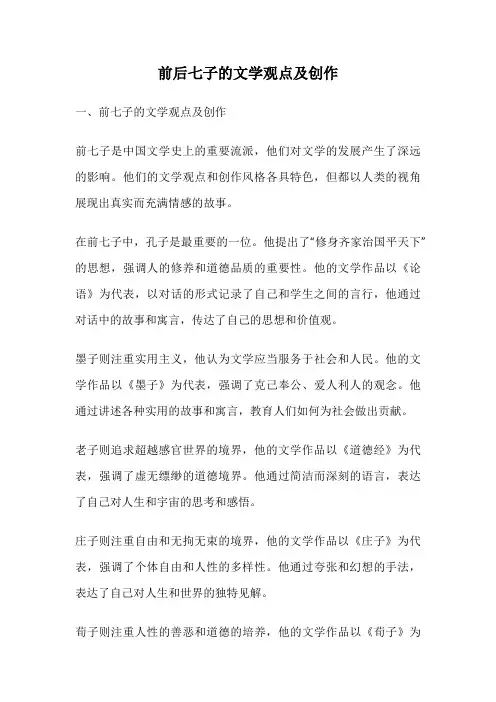 前后七子的文学观点及创作

一、前七子的文学观点及创作

前七子是中国文学史上的重要流派，他们对文学的发展产生了深远的影响。他们的文学观点和创作风格各具特色，但都以人类的视角展现出真实而充满情感的故事。

在前七子中，孔子是最重要的一位。他提出了“修身齐家治国平天下”的思想，强调人的修养和道德品质的重要性。他的文学作品以《论语》为代表，以对话的形式记录了自己和学生之间的言行，他通过对话中的故事和寓言，传达了自己的思想和价值观。

墨子则注重实用主义，他认为文学应当服务于社会和人民。他的文学作品以《墨子》为代表，强调了克己奉公、爱人利人的观念。他通过讲述各种实用的故事和寓言，教育人们如何为社会做出贡献。

老子则追求超越感官世界的境界，他的文学作品以《道德经》为代表，强调了虚无缥缈的道德境界。他通过简洁而深刻的语言，表达了自己对人生和宇宙的思考和感悟。

庄子则注重自由和无拘无束的境界，他的文学作品以《庄子》为代表，强调了个体自由和人性的多样性。他通过夸张和幻想的手法，表达了自己对人生和世界的独特见解。

荀子则注重人性的善恶和道德的培养，他的文学作品以《荀子》为